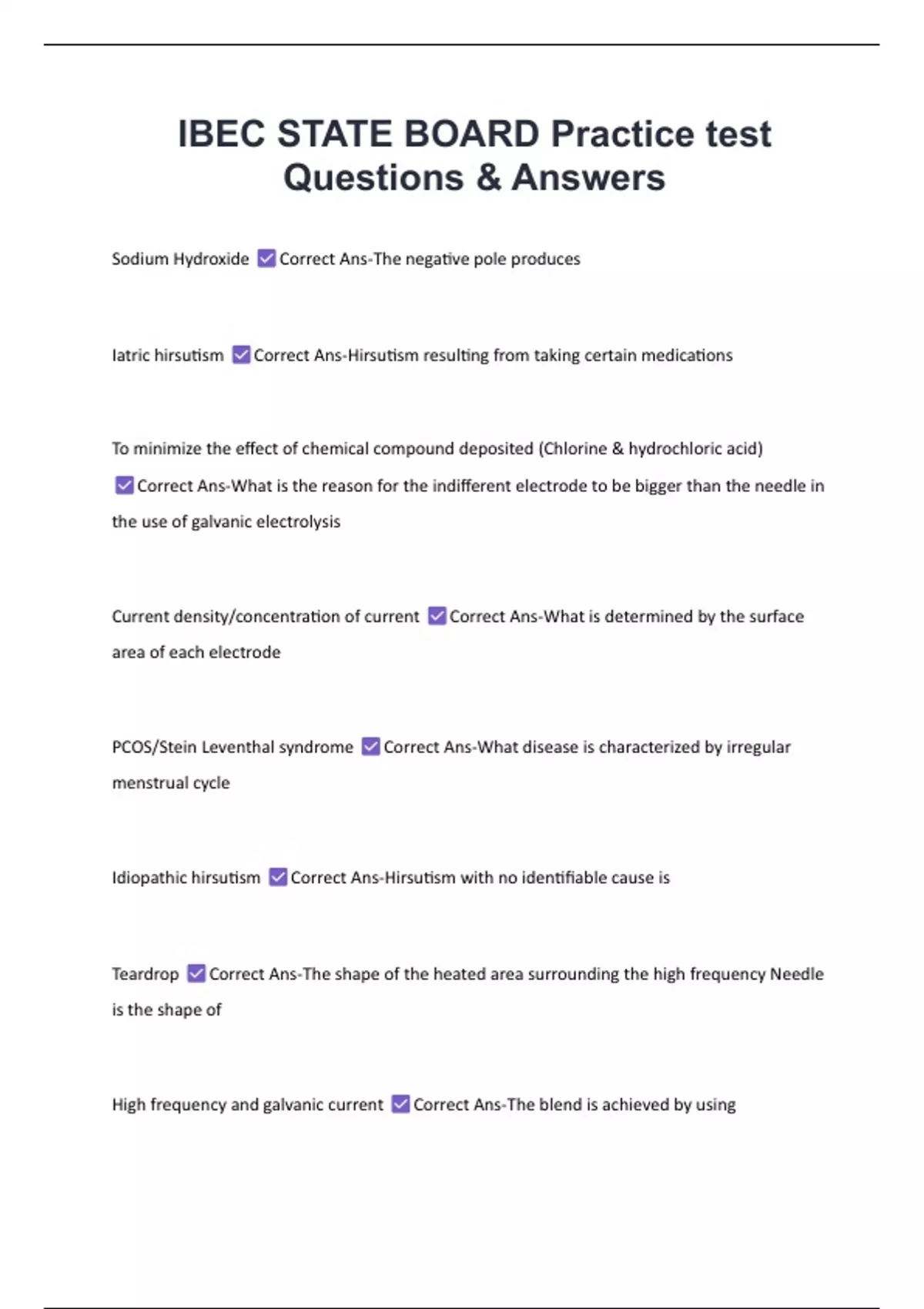 IBEC STATE BOARD Practice test Questions & Answers

Sodium Hydroxide ☑ Correct Ans-The negative pole produces

Iatric hirsutism ☑ Correct Ans-Hirsutism resulting from taking certain medications

To minimize the effect of chemical compound deposited (Chlorine & hydrochloric acid) ☑ Correct Ans-What is the reason for the indifferent electrode to be bigger than the needle in the use of galvanic electrolysis

Current density/concentration of current ☑ Correct Ans-What is determined by the surface area of each electrode

PCOS/Stein Leventhal syndrome ☑ Correct Ans-What disease is characterized by irregular menstrual cycle

Idiopathic hirsutism ☑ Correct Ans-Hirsutism with no identifiable cause is

Teardrop ☑ Correct Ans-The shape of the heated area surrounding the high frequency Needle is the shape of

High frequency and galvanic current ☑ Correct Ans-The blend is achieved by using